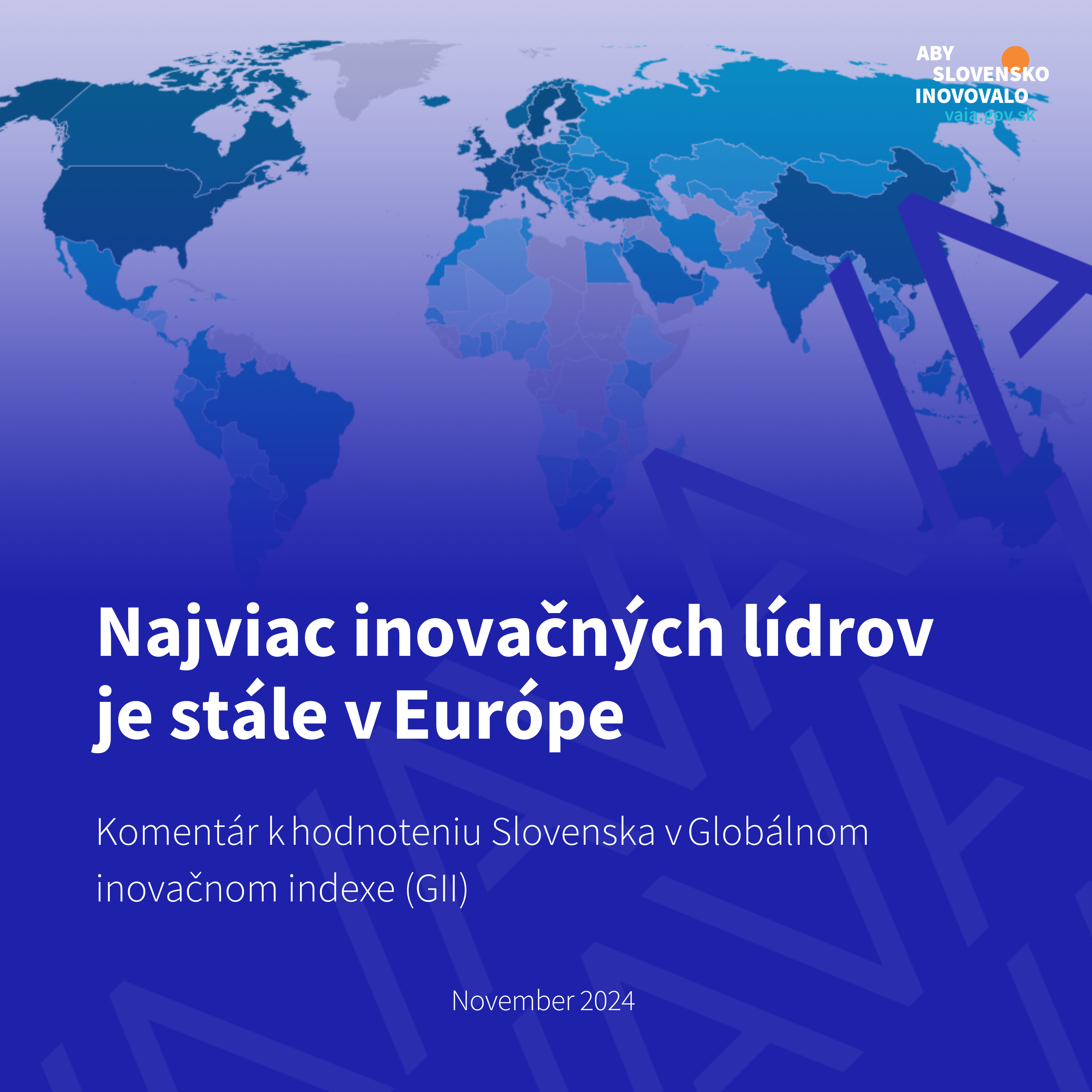 ABY
SLOVENSKO
INOVOVALO
vaia.gov.sk

Najviac inovačných lídrov je stále v Európe

Komentár k hodnoteniu Slovenska v Globálnom inovačnom indexe (GII)

November 2024